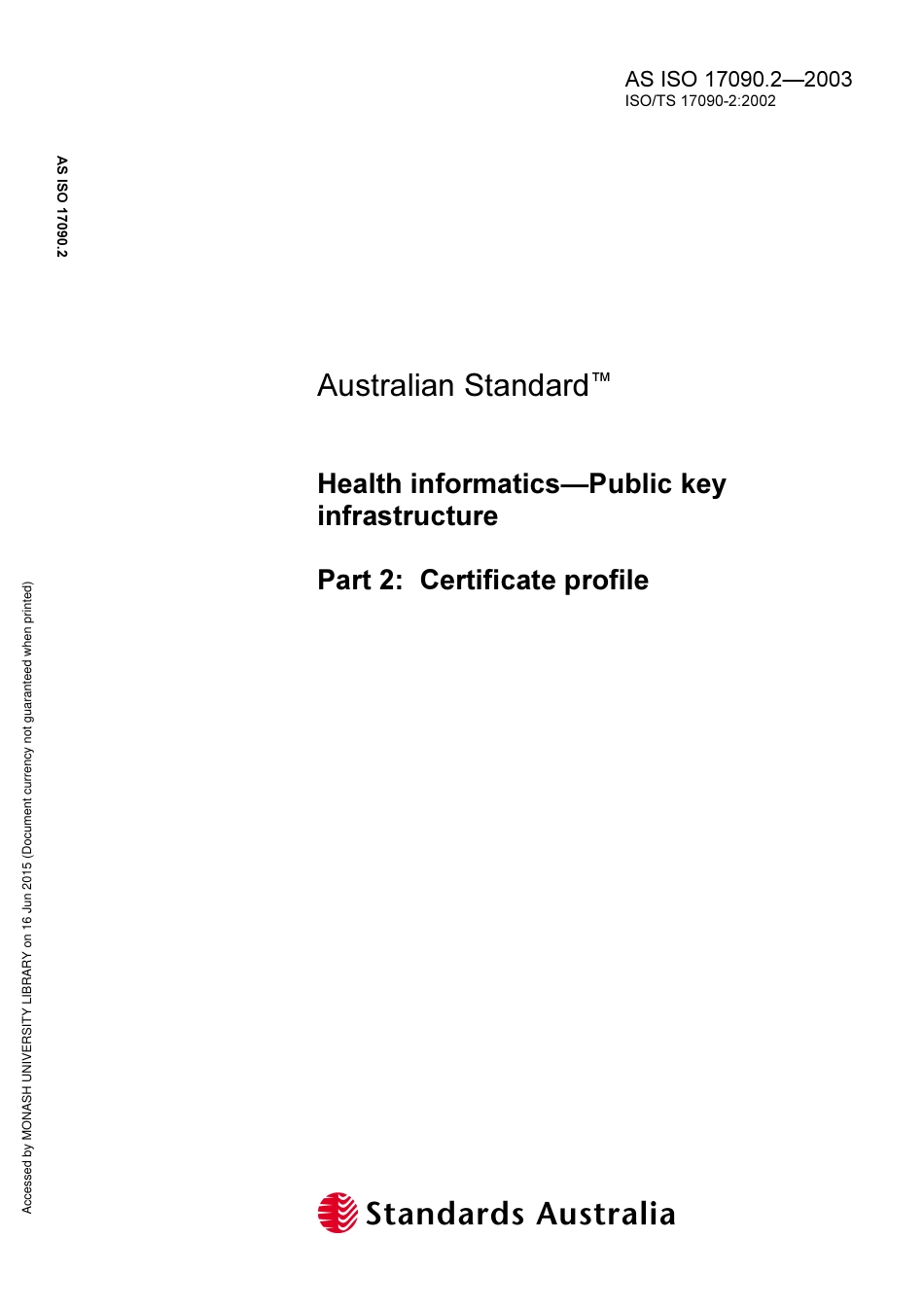 AS ISO 17090.2—2003
ISO/TS 17090-2:2002

AS ISO 17090.2

Australian Standard™

Health informatics—Public key infrastructure

Part 2: Certificate profile

Accessed by MONASH UNIVERSITY LIBRARY on 16 Jun 2015 (Document currency not guaranteed when printed)

Standards Australia